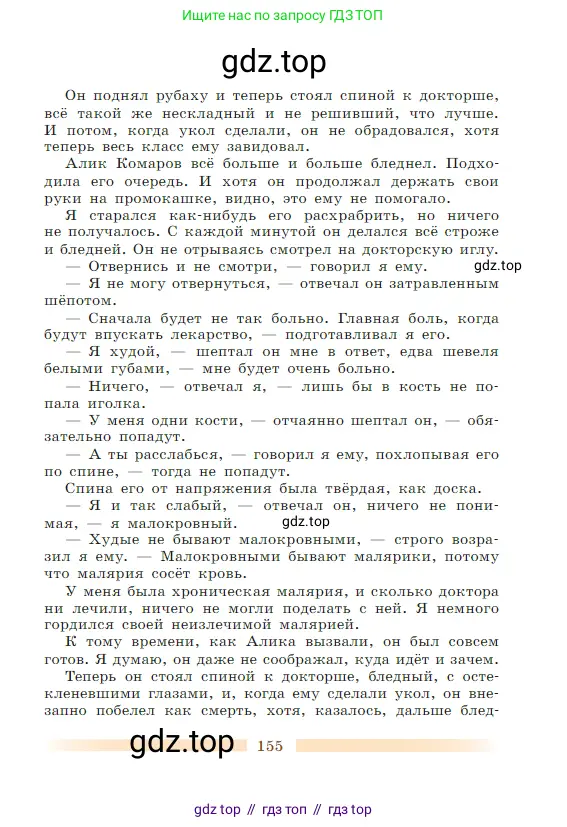 Ищите нас по запросу ГДЗ ТОП

gdz.top

Он поднял рубаху и теперь стоял спиной к докторше, всё такой же нескладный и не решивший, что лучше. И потом, когда укол сделали, он не обрадовался, хотя теперь весь класс ему завидовал.

Алик Комаров всё больше и больше бледнел. Подходила его очередь. И хотя он продолжал держать свои руки на промокашке, видно, это ему не помогало.

Я старался как-нибудь его расхрабрить, но ничего не получалось. С каждой минутой он делался всё строже и бледней. Он не отрываясь смотрел на докторскую иглу.

— Отвернись и не смотри, — говорил я ему.

gdz.top

— Я не могу отвернуться, — отвечал он затравленным шёпотом.

— Сначала будет не так больно. Главная боль, когда будут впускать лекарство, — подготавливал я его.

— Я худой, — шептал он мне в ответ, едва шевеля белыми губами, — мне будет очень больно.

— Ничего, — отвечал я, — лишь бы в кость не попала иголка.

— У меня одни кости, — отчаянно шептал он, — обязательно попадут.

— А ты расслабься, — говорил я ему, похлопывая его по спине, — тогда не попадут.

Спина его от напряжения была твёрдая, как доска.

— Я и так слабый, — отвечал он, ничего не понимая, — я малокровный.

gdz.top

— Худые не бывают малокровными, — строго возразил я ему. — Малокровными бывают малярики, потому что малярия сосёт кровь.

У меня была хроническая малярия, и сколько доктора ни лечили, ничего не могли поделать с ней. Я немного гордился своей неизлечимой малярией.

К тому времени, как Алика вызвали, он был совсем готов. Я думаю, он даже не соображал, куда идёт и зачем.

Теперь он стоял спиной к докторше, бледный, с остекленевшими глазами, и, когда ему сделали укол, он внезапно побелел как смерть, хотя, казалось, дальше блед-

gdz.top 155

gdz top // гдз топ // гдз top